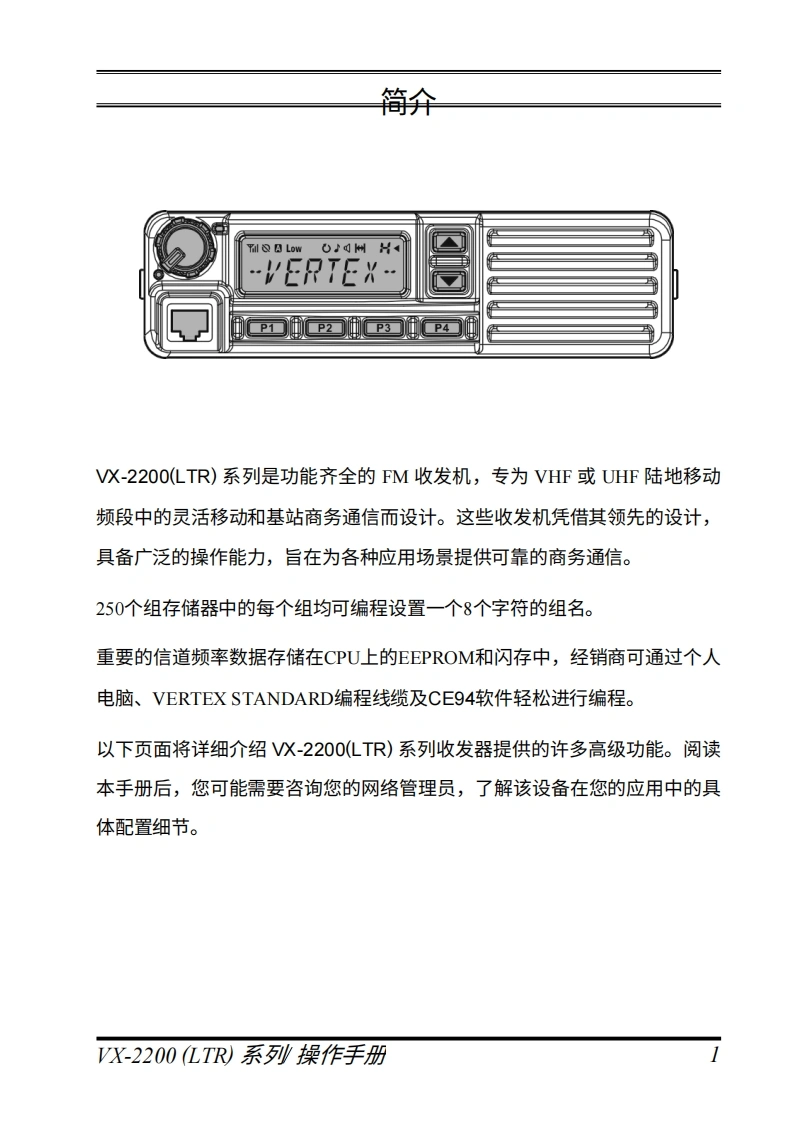 简介

Low

-VERTEX-

P1 P2 P3 P4

VX-2200(LTR) 系列是功能齐全的 FM 收发机，专为 VHF 或 UHF 陆地移动频段中的灵活移动和基站商务通信而设计。这些收发机凭借其领先的设计，具备广泛的操作能力，旨在为各种应用场景提供可靠的商务通信。

250个组存储器中的每个组均可编程设置一个8个字符的组名。

重要的信道频率数据存储在CPU上的EEPROM和闪存中，经销商可通过个人电脑、VERTEX STANDARD编程线缆及CE94软件轻松进行编程。

以下页面将详细介绍 VX-2200(LTR) 系列收发器提供的许多高级功能。阅读本手册后，您可能需要咨询您的网络管理员，了解该设备在您的应用中的具体配置细节。

VX-2200 (LTR) 系列 操作手册 1